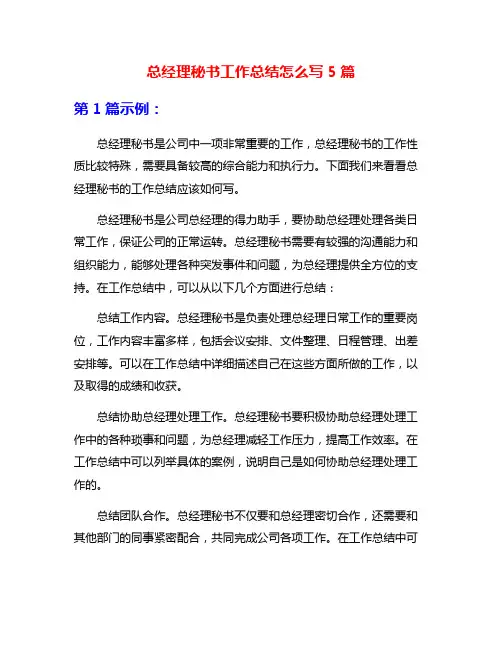 总经理秘书工作总结怎么写 5 篇

第 1 篇示例：

总经理秘书是公司中一项非常重要的工作，总经理秘书的工作性质比较特殊，需要具备较高的综合能力和执行力。下面我们来看看总经理秘书的工作总结应该如何写。

总经理秘书是公司总经理的得力助手，要协助总经理处理各类日常工作，保证公司的正常运转。总经理秘书需要有较强的沟通能力和组织能力，能够处理各种突发事件和问题，为总经理提供全方位的支持。在工作总结中，可以从以下几个方面进行总结：

总结工作内容。总经理秘书是负责处理总经理日常工作的重要岗位，工作内容丰富多样，包括会议安排、文件整理、日程管理、出差安排等。可以在工作总结中详细描述自己在这些方面所做的工作，以及取得的成绩和收获。

总结协助总经理处理工作。总经理秘书要积极协助总经理处理工作中的各种琐事和问题，为总经理减轻工作压力，提高工作效率。在工作总结中可以列举具体的案例，说明自己是如何协助总经理处理工作的。

总结团队合作。总经理秘书不仅要和总经理密切合作，还需要和其他部门的同事紧密配合，共同完成公司各项工作。在工作总结中可